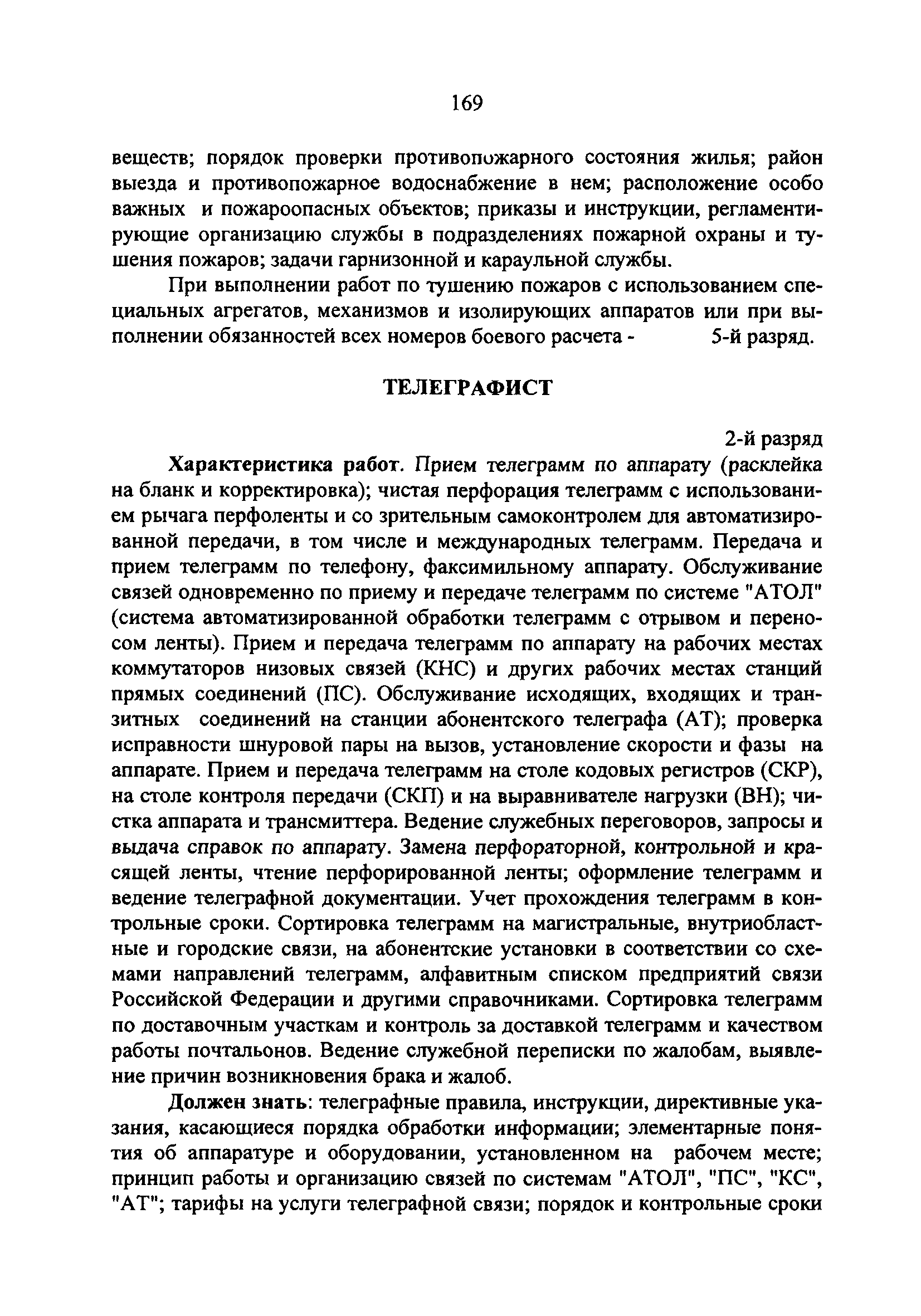 169

веществ; порядок проверки противопожарного состояния жилья; район выезда и противопожарное водоснабжение в нем; расположение особо важных и пожароопасных объектов; приказы и инструкции, регламентирующие организацию службы в подразделениях пожарной охраны и тушения пожаров; задачи гарнизонной и караульной службы.

При выполнении работ по тушению пожаров с использованием специальных агрегатов, механизмов и изолирующих аппаратов или при выполнении обязанностей всех номеров боевого расчета - 5-й разряд.

ТЕЛЕГРАФИСТ

2-й разряд

Характеристика работ. Прием телеграмм по аппарату (расклейка на бланк и корректировка); чистая перфорация телеграмм с использованием рычага перфоленты и со зрительным самоконтролем для автоматизированной передачи, в том числе и международных телеграмм. Передача и прием телеграмм по телефону, факсимильному аппарату. Обслуживание связей одновременно по приему и передаче телеграмм по системе "АТОЛ" (система автоматизированной обработки телеграмм с отрывом и переносом ленты). Прием и передача телеграмм по аппарату на рабочих местах коммутаторов низовых связей (КНС) и других рабочих местах станций прямых соединений (ПС). Обслуживание исходящих, входящих и транзитных соединений на станции абонентского телеграфа (АТ); проверка исправности шнуровой пары на вызов, установление скорости и фазы на аппарате. Прием и передача телеграмм на столе кодовых регистров (СКР), на столе контроля передачи (СКП) и на выравнивателе нагрузки (ВН); чистка аппарата и трансмиттера. Ведение служебных переговоров, запросы и выдача справок по аппарату. Замена перфораторной, контрольной и красящей ленты, чтение перфорированной ленты; оформление телеграмм и ведение телеграфной документации. Учет прохождения телеграмм в контрольные сроки. Сортировка телеграмм на магистральные, внутриобластные и городские связи, на абонентские установки в соответствии со схемами направлений телеграмм, алфавитным списком предприятий связи Российской Федерации и другими справочниками. Сортировка телеграмм по доставочным участкам и контроль за доставкой телеграмм и качеством работы почтальонов. Ведение служебной переписки по жалобам, выявление причин возникновения брака и жалоб.

Должен знать: телеграфные правила, инструкции, директивные указания, касающиеся порядка обработки информации; элементарные понятия об аппаратуре и оборудовании, установленном на рабочем месте; принцип работы и организацию связей по системам "АТОЛ", "ПС", "КС", "АТ"; тарифы на услуги телеграфной связи; порядок и контрольные сроки